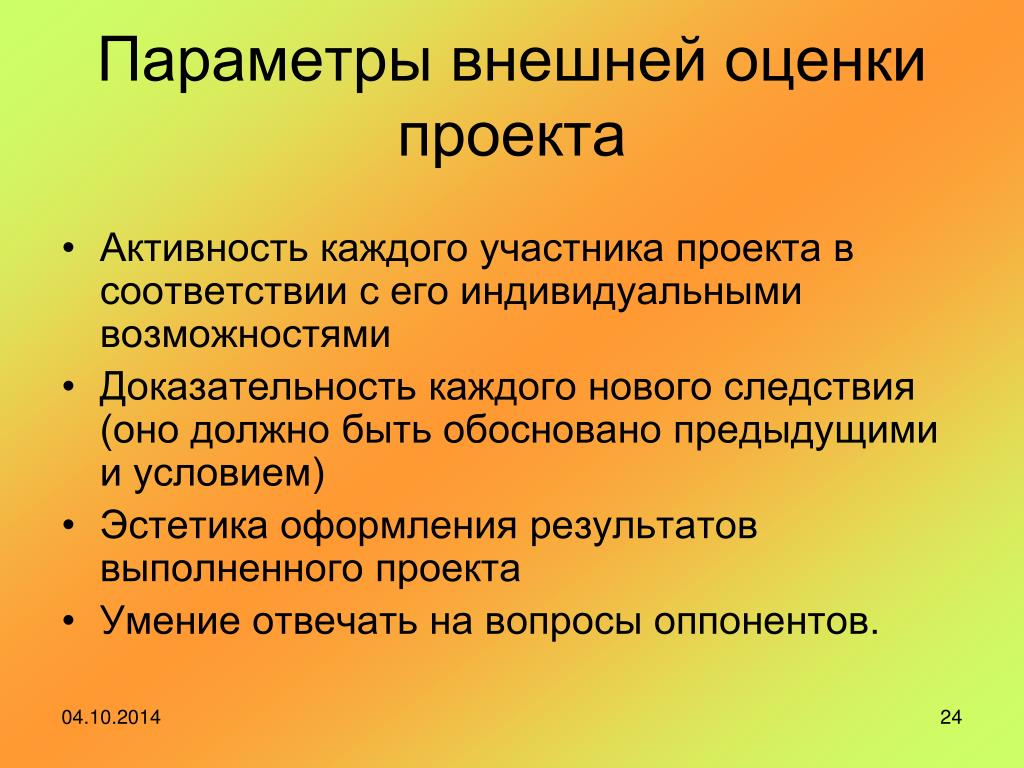 Параметры внешней оценки проекта

• Активность каждого участника проекта в соответствии с его индивидуальными возможностями
• Доказательность каждого нового следствия (оно должно быть обосновано предыдущими и условием)
• Эстетика оформления результатов выполненного проекта
• Умение отвечать на вопросы оппонентов.

04.10.2014

24